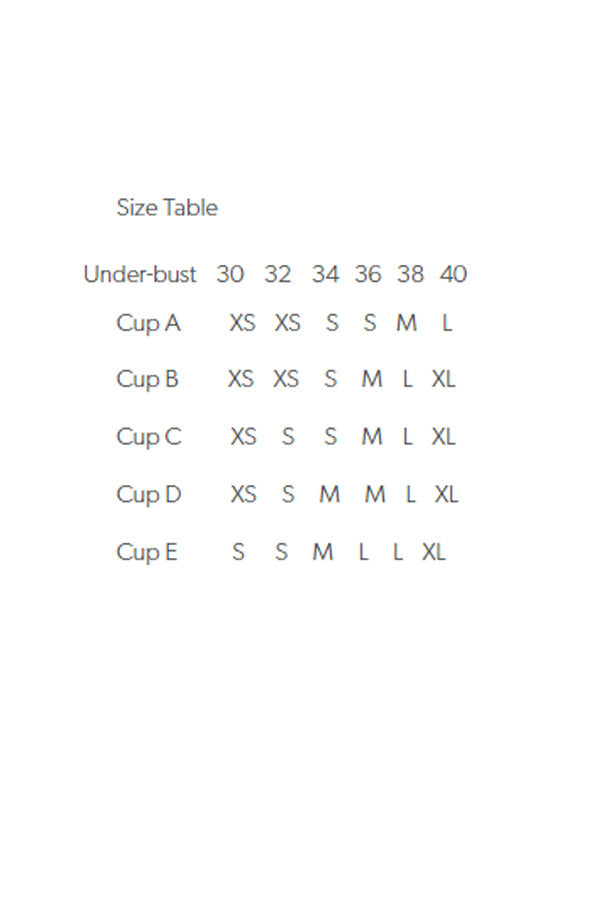 Size Table

| Under-bust | 30 | 32 | 34 | 36 | 38 | 40 |
|---|---|---|---|---|---|---|
| Cup A | XS | XS | S | S | M | L |
| Cup B | XS | XS | S | M | L | XL |
| Cup C | XS | S | S | M | L | XL |
| Cup D | XS | S | M | M | L | XL |
| Cup E | S | S | M | L | L | XL |